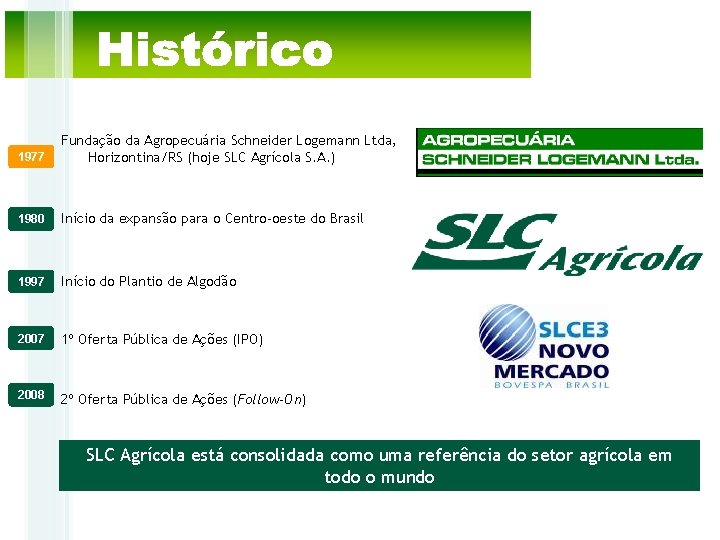 Histórico

1977 Fundação da Agropecuária Schneider Logemann Ltda, Horizontina/RS (hoje SLC Agrícola S.A.)

AGROPECUÁRIA
SCHNEIDER LOGEMANN Ltda.

1980 Início da expansão para o Centro-oeste do Brasil

SLC Agrícola

1997 Início do Plantio de Algodão

2007 1º Oferta Pública de Ações (IPO)

SLCE3
NOVO
MERCADO
BOVESPA BRASIL

2008 2º Oferta Pública de Ações (Follow-On)

SLC Agrícola está consolidada como uma referência do setor agrícola em todo o mundo